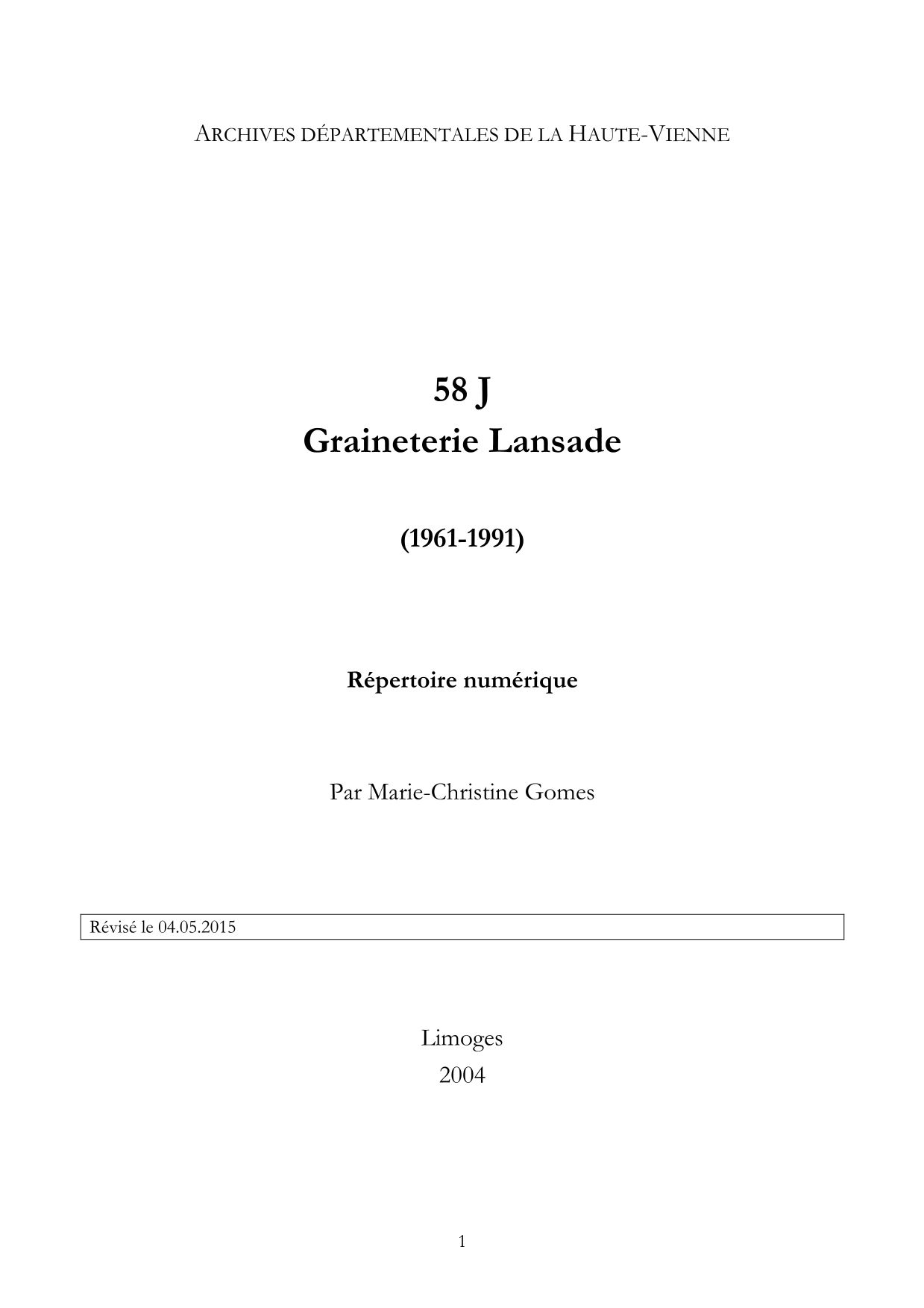 ARCHIVES DÉPARTEMENTALES DE LA HAUTE-VIENNE

58 J
Graineterie Lansade

(1961-1991)

Répertoire numérique

Par Marie-Christine Gomes

Révisé le 04.05.2015

Limoges
2004

1